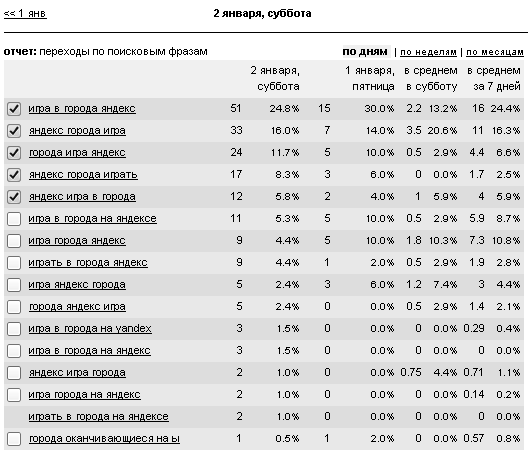 << 1 янв

2 января, суббота

отчет: переходы по поисковым фразам

по дням | по неделям | по месяцам

| | 2 января, суббота | | 1 января, пятница | | в среднем в субботу | | в среднем за 7 дней | |
|---|---|---|---|---|---|---|---|---|
| игра в города яндекс | 51 | 24.8% | 15 | 30.0% | 2.2 | 13.2% | 16 | 24.4% |
| яндекс города игра | 33 | 16.0% | 7 | 14.0% | 3.5 | 20.6% | 11 | 16.3% |
| города игра яндекс | 24 | 11.7% | 5 | 10.0% | 0.5 | 2.9% | 4.4 | 6.6% |
| яндекс города играть | 17 | 8.3% | 3 | 6.0% | 0 | 0.0% | 1.7 | 2.5% |
| яндекс игра в города | 12 | 5.8% | 2 | 4.0% | 1 | 5.9% | 4 | 5.9% |
| игра в города на яндексе | 11 | 5.3% | 5 | 10.0% | 0.5 | 2.9% | 5.9 | 8.7% |
| игра города яндекс | 9 | 4.4% | 5 | 10.0% | 1.8 | 10.3% | 7.3 | 10.8% |
| играть в города яндекс | 9 | 4.4% | 1 | 2.0% | 0.5 | 2.9% | 1.9 | 2.8% |
| игра яндекс города | 5 | 2.4% | 3 | 6.0% | 1.2 | 7.4% | 3 | 4.4% |
| города яндекс игра | 5 | 2.4% | 0 | 0.0% | 0.5 | 2.9% | 1.4 | 2.1% |
| игра в города на yandex | 3 | 1.5% | 0 | 0.0% | 0 | 0.0% | 0.29 | 0.4% |
| игра в города на яндекс | 3 | 1.5% | 0 | 0.0% | 0 | 0.0% | 0 | 0.0% |
| яндекс игра города | 2 | 1.0% | 0 | 0.0% | 0.75 | 4.4% | 0.71 | 1.1% |
| игра города на яндекс | 2 | 1.0% | 0 | 0.0% | 0 | 0.0% | 0.14 | 0.2% |
| играть в города на яндексе | 2 | 1.0% | 0 | 0.0% | 0 | 0.0% | 0 | 0.0% |
| города оканчивающиеся на ы | 1 | 0.5% | 1 | 2.0% | 0 | 0.0% | 0.57 | 0.8% |